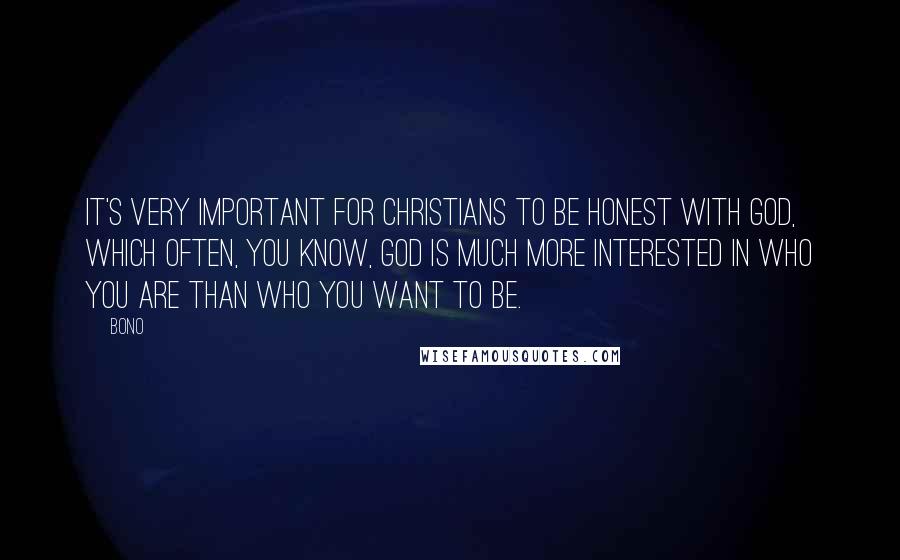 IT'S VERY IMPORTANT FOR CHRISTIANS TO BE HONEST WITH GOD, WHICH OFTEN, YOU KNOW, GOD IS MUCH MORE INTERESTED IN WHO YOU ARE THAN WHO YOU WANT TO BE.

BONO

WISEFAMOUSQUOTES.COM